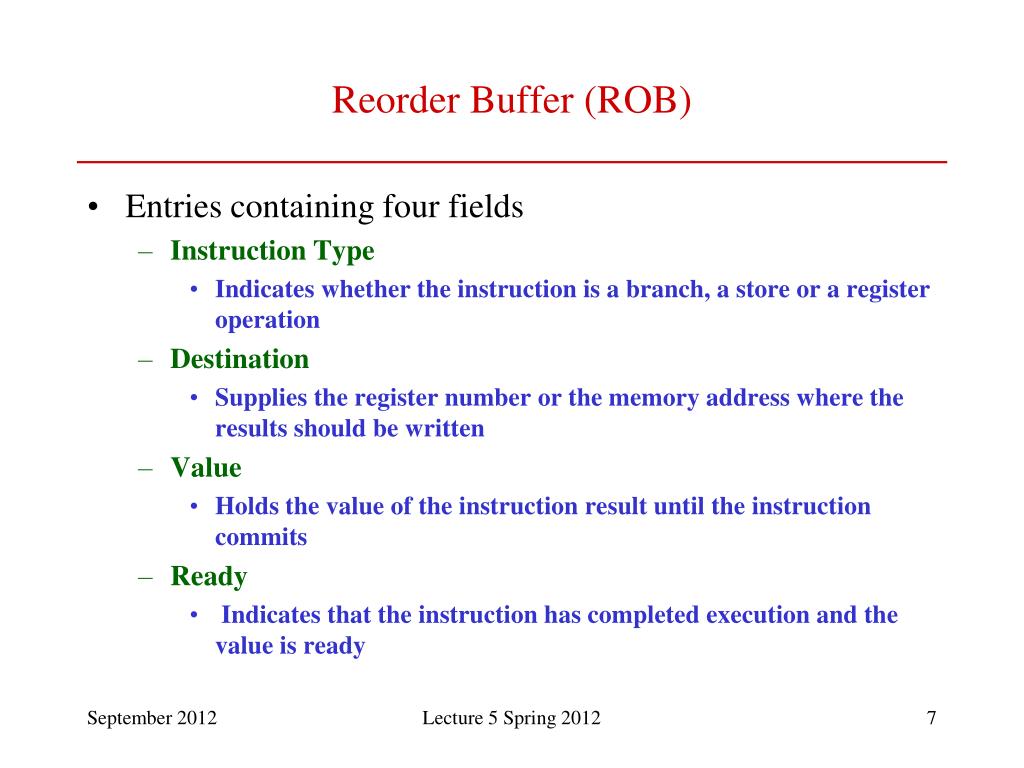 Reorder Buffer (ROB)

• Entries containing four fields
– Instruction Type
• Indicates whether the instruction is a branch, a store or a register operation
– Destination
• Supplies the register number or the memory address where the results should be written
– Value
• Holds the value of the instruction result until the instruction commits
– Ready
• Indicates that the instruction has completed execution and the value is ready

September 2012
Lecture 5 Spring 2012
7